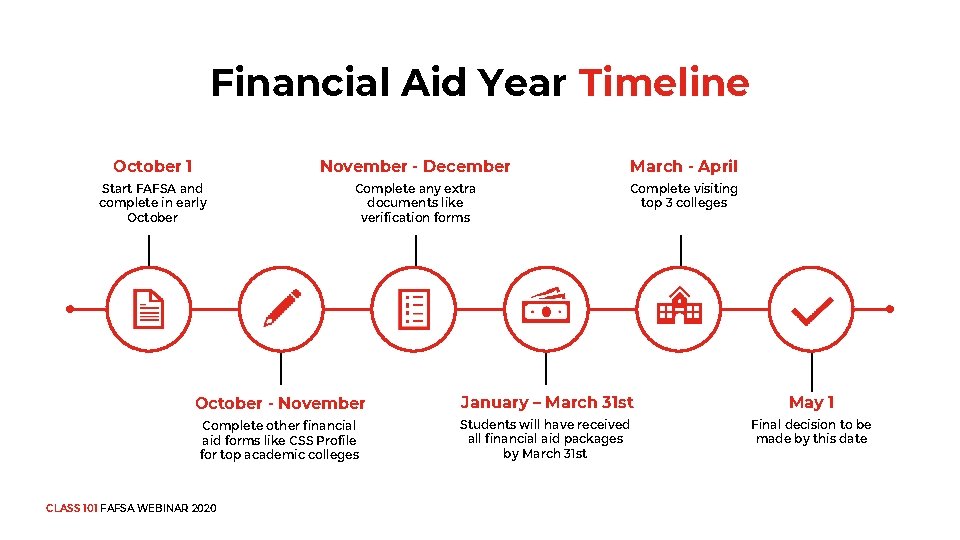 Financial Aid Year Timeline

October 1
Start FAFSA and complete in early October

November - December
Complete any extra documents like verification forms

March - April
Complete visiting top 3 colleges

October - November
Complete other financial aid forms like CSS Profile for top academic colleges

January – March 31st
Students will have received all financial aid packages by March 31st

May 1
Final decision to be made by this date

CLASS 101 FAFSA WEBINAR 2020